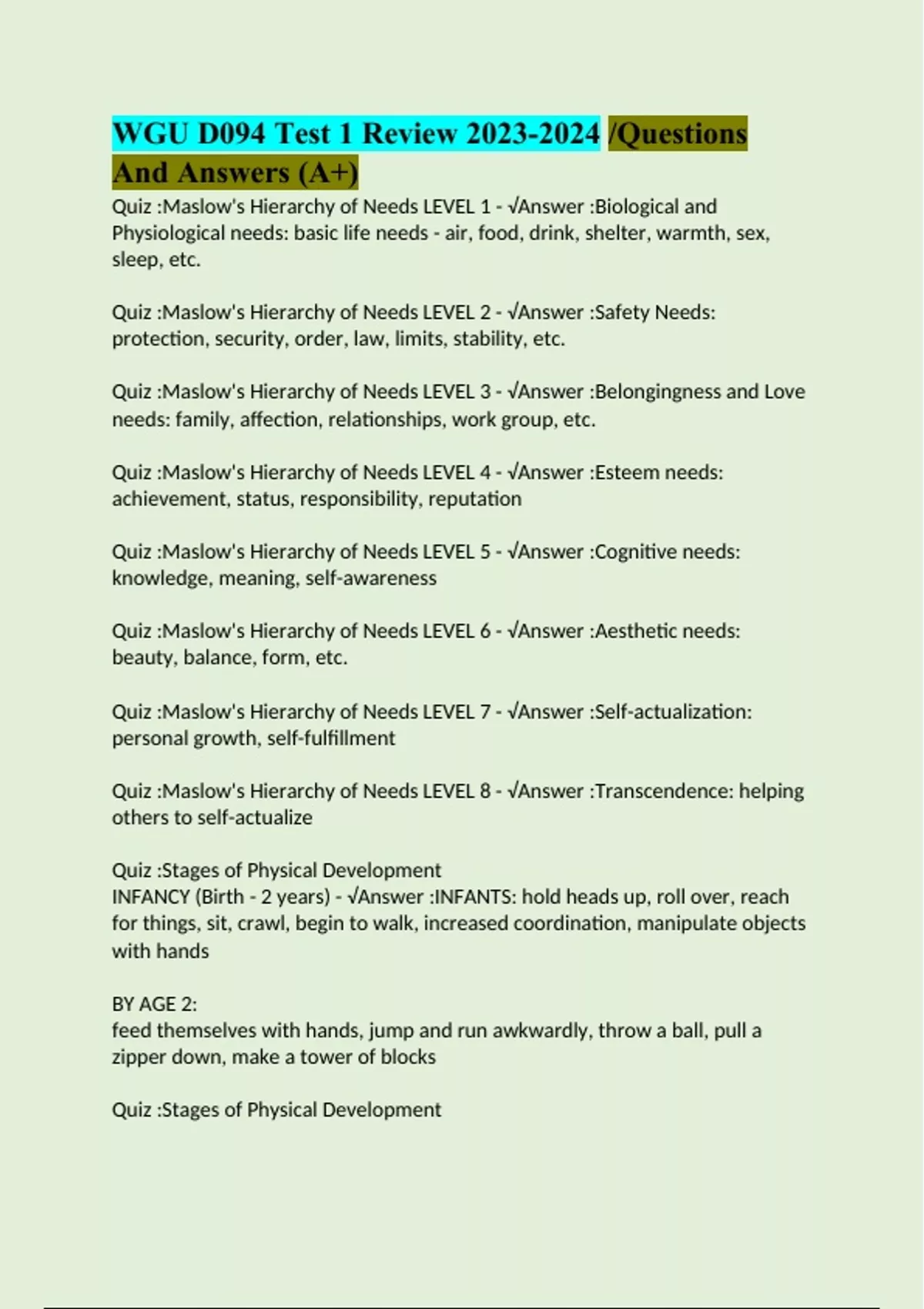 WGU D094 Test 1 Review 2023-2024 /Questions And Answers (A+)

Quiz :Maslow's Hierarchy of Needs LEVEL 1 - √Answer :Biological and Physiological needs: basic life needs - air, food, drink, shelter, warmth, sex, sleep, etc.

Quiz :Maslow's Hierarchy of Needs LEVEL 2 - √Answer :Safety Needs: protection, security, order, law, limits, stability, etc.

Quiz :Maslow's Hierarchy of Needs LEVEL 3 - √Answer :Belongingness and Love needs: family, affection, relationships, work group, etc.

Quiz :Maslow's Hierarchy of Needs LEVEL 4 - √Answer :Esteem needs: achievement, status, responsibility, reputation

Quiz :Maslow's Hierarchy of Needs LEVEL 5 - √Answer :Cognitive needs: knowledge, meaning, self-awareness

Quiz :Maslow's Hierarchy of Needs LEVEL 6 - √Answer :Aesthetic needs: beauty, balance, form, etc.

Quiz :Maslow's Hierarchy of Needs LEVEL 7 - √Answer :Self-actualization: personal growth, self-fulfillment

Quiz :Maslow's Hierarchy of Needs LEVEL 8 - √Answer :Transcendence: helping others to self-actualize

Quiz :Stages of Physical Development
INFANCY (Birth - 2 years) - √Answer :INFANTS: hold heads up, roll over, reach for things, sit, crawl, begin to walk, increased coordination, manipulate objects with hands

BY AGE 2:
feed themselves with hands, jump and run awkwardly, throw a ball, pull a zipper down, make a tower of blocks

Quiz :Stages of Physical Development